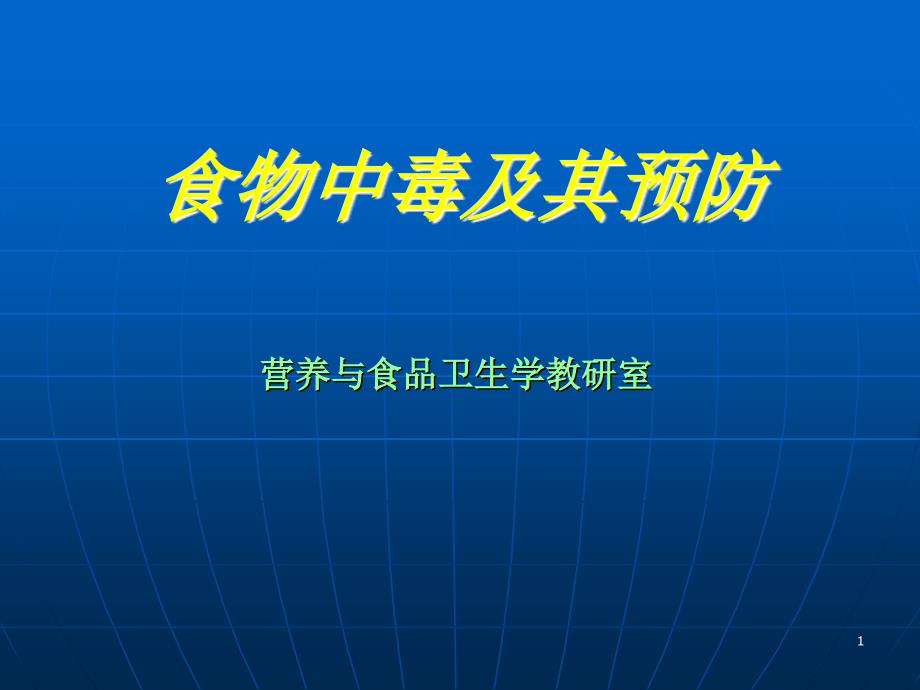 食物中毒及其预防

营养与食品卫生学教研室

1